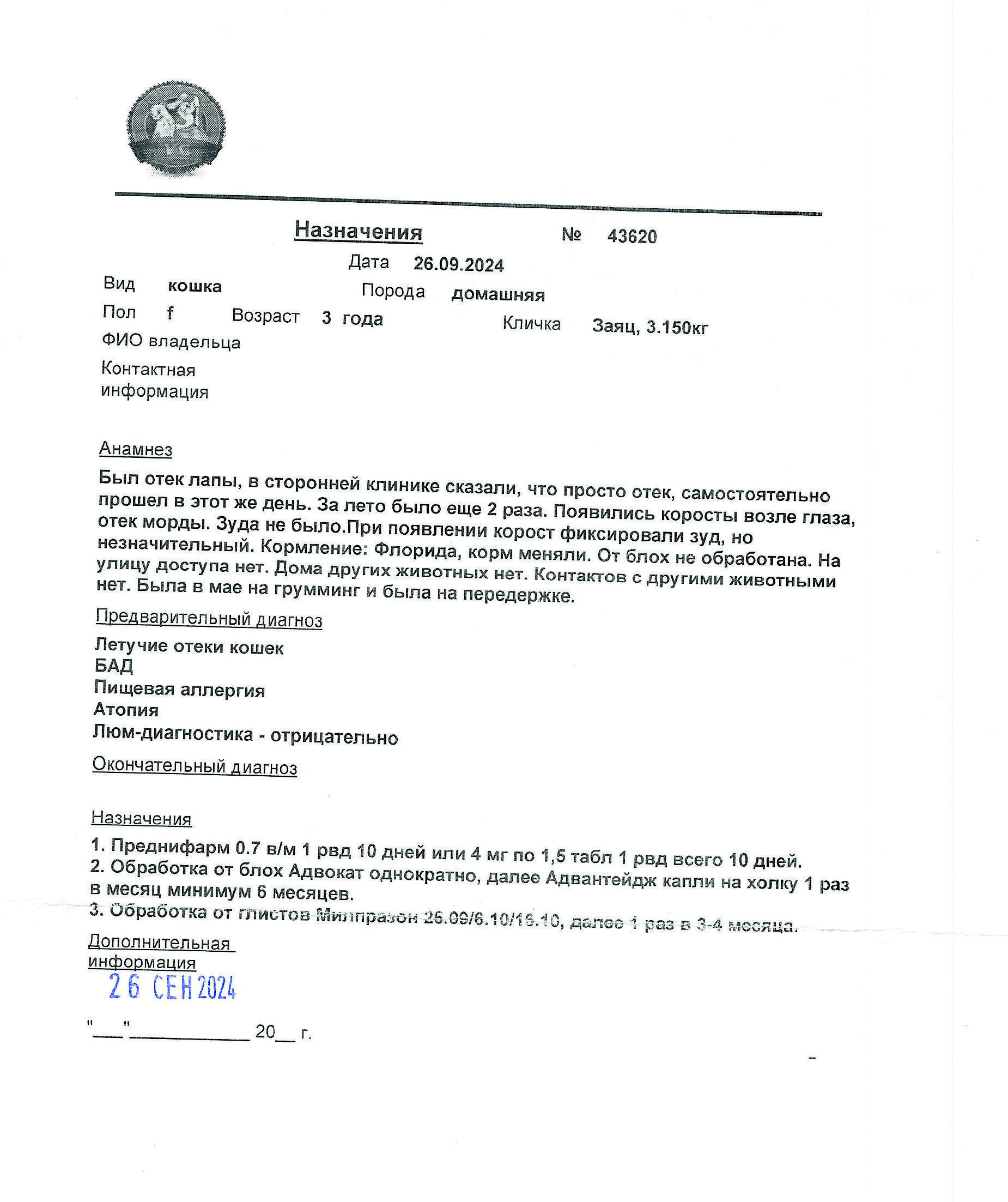 Назначения № 43620

Дата 26.09.2024

Вид кошка Порода домашняя

Пол f Возраст 3 года Кличка Заяц, 3.150кг

ФИО владельца

Контактная информация

Анамнез

Был отек лапы, в сторонней клинике сказали, что просто отек, самостоятельно прошел в этот же день. За лето было еще 2 раза. Появились коросты возле глаза, отек морды. Зуда не было.При появлении корост фиксировали зуд, но незначительный. Кормление: Флорида, корм меняли. От блох не обработана. На улицу доступа нет. Дома других животных нет. Контактов с другими животными нет. Была в мае на грумминг и была на передержке.

Предварительный диагноз

Летучие отеки кошек
БАД
Пищевая аллергия
Атопия
Люм-диагностика - отрицательно

Окончательный диагноз

Назначения

1. Преднифарм 0.7 в/м 1 рвд 10 дней или 4 мг по 1,5 табл 1 рвд всего 10 дней.
2. Обработка от блох Адвокат однократно, далее Адвантейдж капли на холку 1 раз в месяц минимум 6 месяцев.
3. Обработка от глистов Милпразон 26.09/6.10/16.10, далее 1 раз в 3-4 месяца.

Дополнительная информация

26 СЕН 2024

"___"____________ 20__ г.